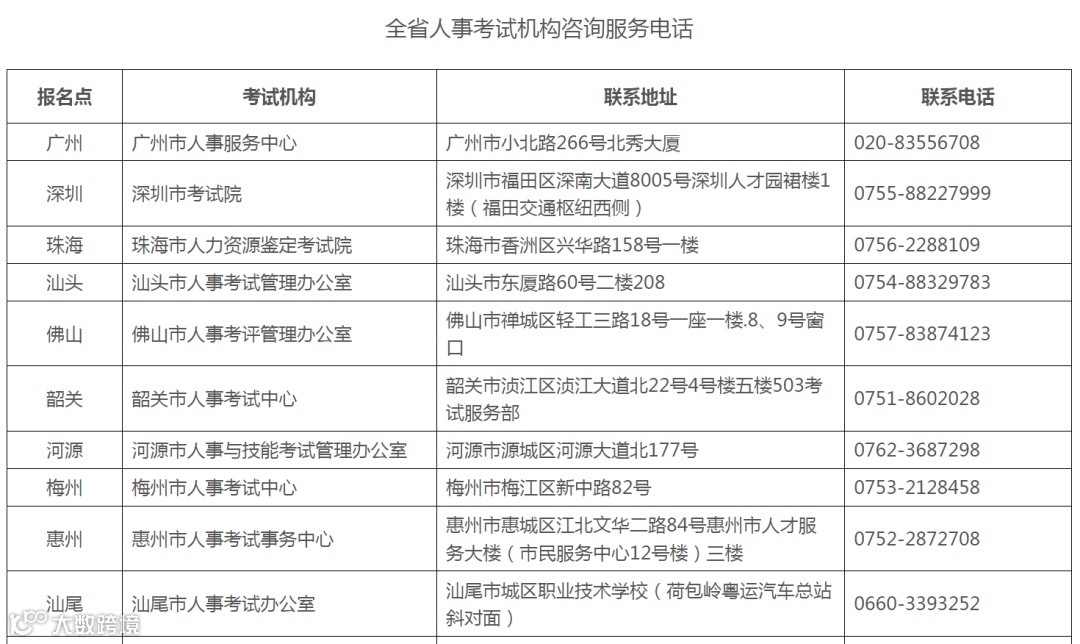 全省人事考试机构咨询服务电话

| 报名点 | 考试机构 | 联系地址 | 联系电话 |
|---|---|---|---|
| 广州 | 广州市人事服务中心 | 广州市小北路266号北秀大厦 | 020-83556708 |
| 深圳 | 深圳市考试院 | 深圳市福田区深南大道8005号深圳人才园裙楼1楼（福田交通枢纽西侧） | 0755-88227999 |
| 珠海 | 珠海市人力资源鉴定考试院 | 珠海市香洲区兴华路158号一楼 | 0756-2288109 |
| 汕头 | 汕头市人事考试管理办公室 | 汕头市东厦路60号二楼208 | 0754-88329783 |
| 佛山 | 佛山市人事考评管理办公室 | 佛山市禅城区轻工三路18号一座一楼.8、9号窗口 | 0757-83874123 |
| 韶关 | 韶关市人事考试中心 | 韶关市浈江区浈江大道北22号4号楼五楼503考试服务部 | 0751-8602028 |
| 河源 | 河源市人事与技能考试管理办公室 | 河源市源城区河源大道北177号 | 0762-3687298 |
| 梅州 | 梅州市人事考试中心 | 梅州市梅江区新中路82号 | 0753-2128458 |
| 惠州 | 惠州市人事考试事务中心 | 惠州市惠城区江北文华二路84号惠州市人才服务大楼（市民服务中心12号楼）三楼 | 0752-2872708 |
| 汕尾 | 汕尾市人事考试办公室 | 汕尾市城区职业技术学校（荷包岭粤运汽车总站斜对面） | 0660-3393252 |

大数跨境